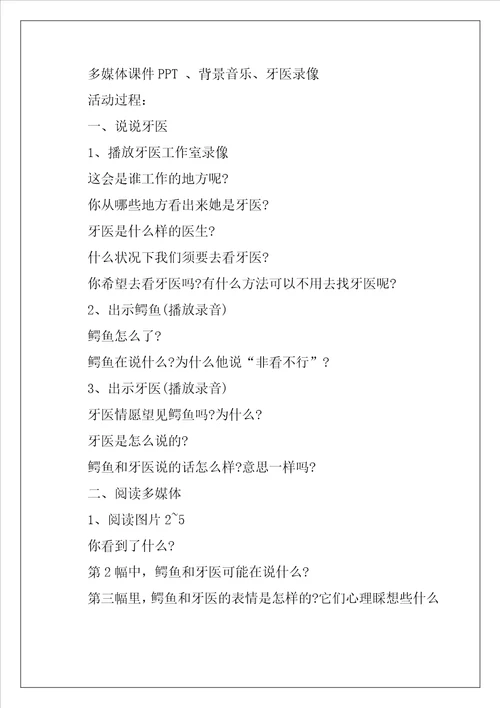 多媒体课件 PPT 、背景音乐、牙医录像

活动过程:

一、说说牙医

1、播放牙医工作室录像

这会是谁工作的地方呢?

你从哪些地方看出来她是牙医?

牙医是什么样的医生?

什么状况下我们须要去看牙医?

你希望去看牙医吗?有什么方法可以不用去找牙医呢?

2、出示鳄鱼(播放录音)

鳄鱼怎么了?

鳄鱼在说什么?为什么他说“非看不行”?

3、出示牙医(播放录音)

牙医情愿望见鳄鱼吗?为什么?

牙医是怎么说的?

鳄鱼和牙医说的话怎么样?意思一样吗?

二、阅读多媒体

1、阅读图片 2~5

你看到了什么?

第 2 幅中，鳄鱼和牙医可能在说什么?

第三幅里，鳄鱼和牙医的表情是怎样的?它们心理睬想些什么